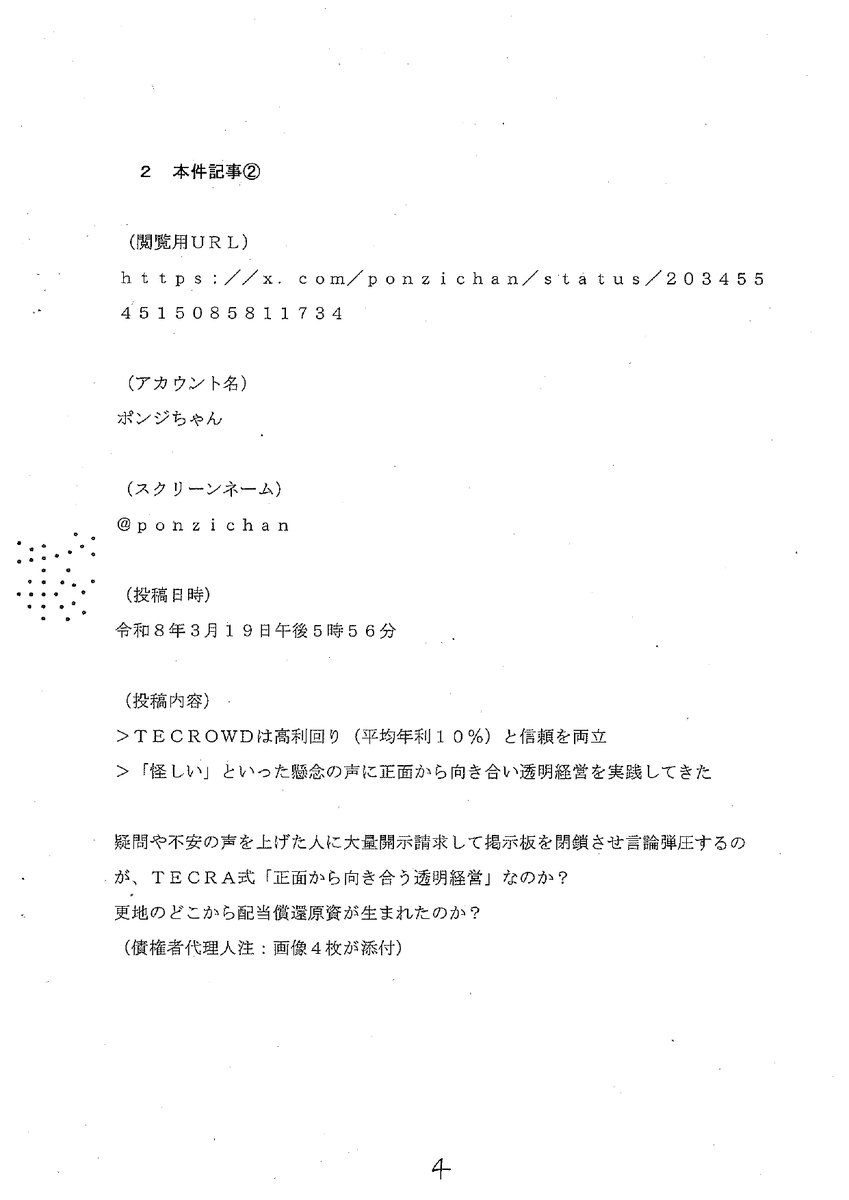 ２　本件記事②

（閲覧用ＵＲＬ）
ｈｔｔｐｓ：／／ｘ．ｃｏｍ／ｐｏｎｚｉｃｈａｎ／ｓｔａｔｕｓ／２０３４５５４５１５０８５８１１７３４

（アカウント名）
ポンジちゃん

（スクリーンネーム）
＠ｐｏｎｚｉｃｈａｎ

（投稿日時）
令和８年３月１９日午後５時５６分

（投稿内容）
＞ＴＥＣＲＯＷＤは高利回り（平均年利１０％）と信頼を両立
＞「怪しい」といった懸念の声に正面から向き合い透明経営を実践してきた

疑問や不安の声を上げた人に大量開示請求して掲示板を閉鎖させ言論弾圧するのが、ＴＥＣＲＡ式「正面から向き合う透明経営」なのか？
更地のどこから配当償還原資が生まれたのか？
（債権者代理人注：画像４枚が添付）

4